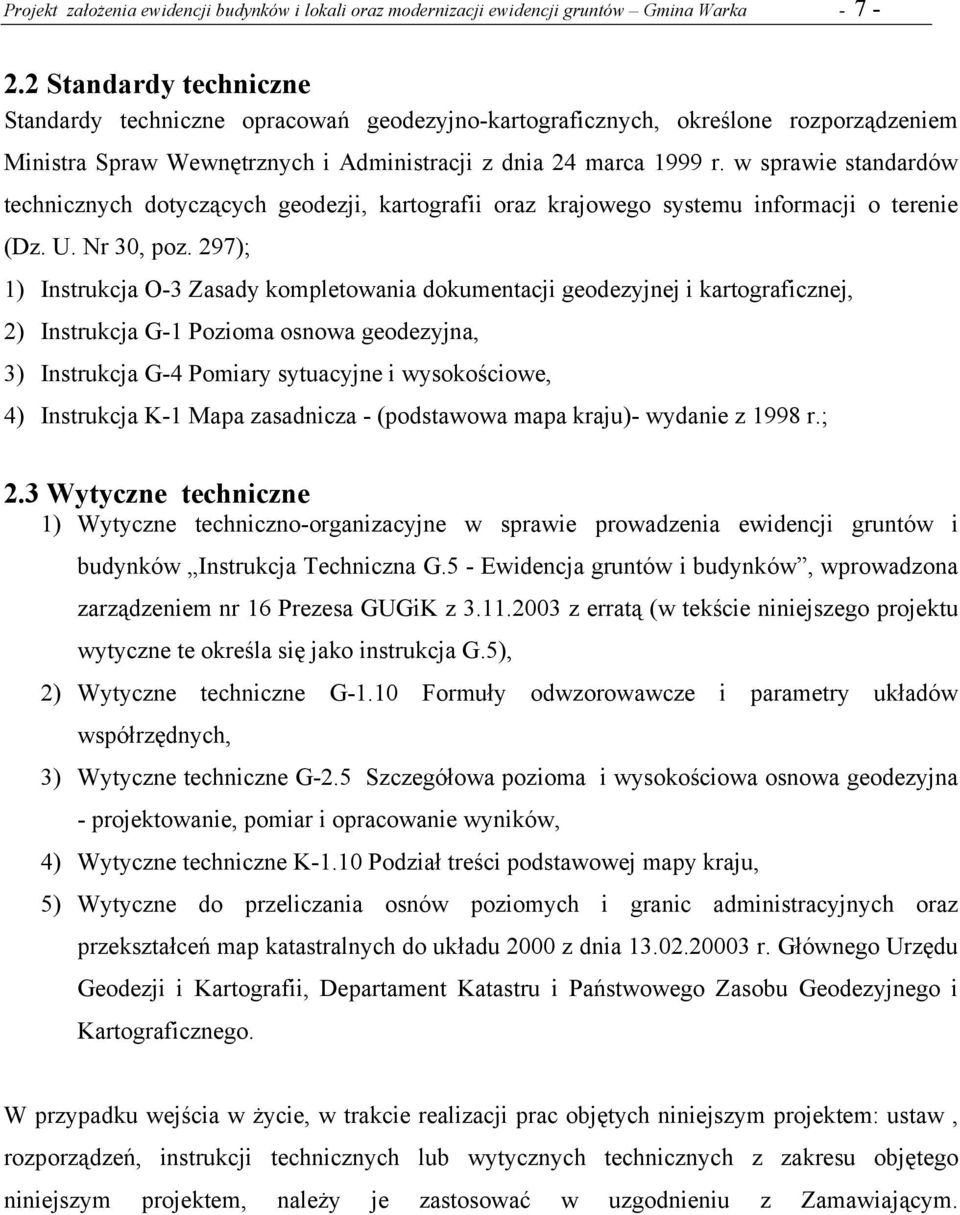 Projekt założenia ewidencji budynków i lokali oraz modernizacji ewidencji gruntów – Gmina Warka - 7 -

2.2 Standardy techniczne

Standardy techniczne opracowań geodezyjno-kartograficznych, określone rozporządzeniem Ministra Spraw Wewnętrznych i Administracji z dnia 24 marca 1999 r. w sprawie standardów technicznych dotyczących geodezji, kartografii oraz krajowego systemu informacji o terenie (Dz. U. Nr 30, poz. 297);

1) Instrukcja O-3 Zasady kompletowania dokumentacji geodezyjnej i kartograficznej,

2) Instrukcja G-1 Pozioma osnowa geodezyjna,

3) Instrukcja G-4 Pomiary sytuacyjne i wysokościowe,

4) Instrukcja K-1 Mapa zasadnicza - (podstawowa mapa kraju)- wydanie z 1998 r.;

2.3 Wytyczne techniczne

1) Wytyczne techniczno-organizacyjne w sprawie prowadzenia ewidencji gruntów i budynków „Instrukcja Techniczna G.5 - Ewidencja gruntów i budynków”, wprowadzona zarządzeniem nr 16 Prezesa GUGiK z 3.11.2003 z erratą (w tekście niniejszego projektu wytyczne te określa się jako instrukcja G.5),

2) Wytyczne techniczne G-1.10 Formuły odwzorowawcze i parametry układów współrzędnych,

3) Wytyczne techniczne G-2.5 Szczegółowa pozioma i wysokościowa osnowa geodezyjna - projektowanie, pomiar i opracowanie wyników,

4) Wytyczne techniczne K-1.10 Podział treści podstawowej mapy kraju,

5) Wytyczne do przeliczania osnów poziomych i granic administracyjnych oraz przekształceń map katastralnych do układu 2000 z dnia 13.02.20003 r. Głównego Urzędu Geodezji i Kartografii, Departament Katastru i Państwowego Zasobu Geodezyjnego i Kartograficznego.

W przypadku wejścia w życie, w trakcie realizacji prac objętych niniejszym projektem: ustaw , rozporządzeń, instrukcji technicznych lub wytycznych technicznych z zakresu objętego niniejszym projektem, należy je zastosować w uzgodnieniu z Zamawiającym.